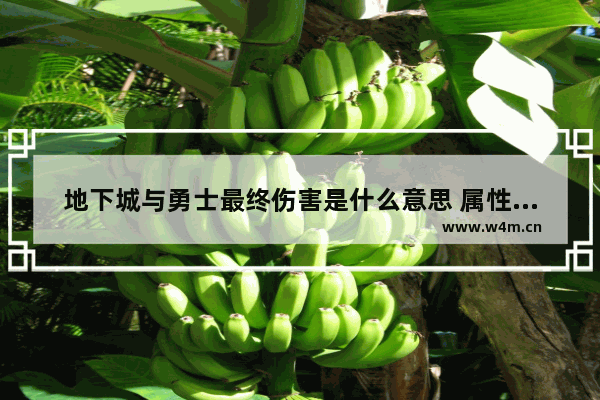 地下城与勇士最终伤害是什么意思 属性...
www.w4m.cn